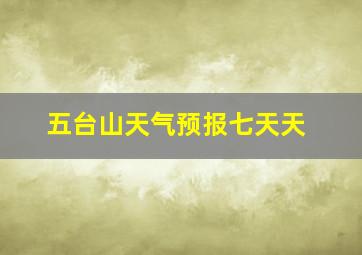 五台山天气预报七天天